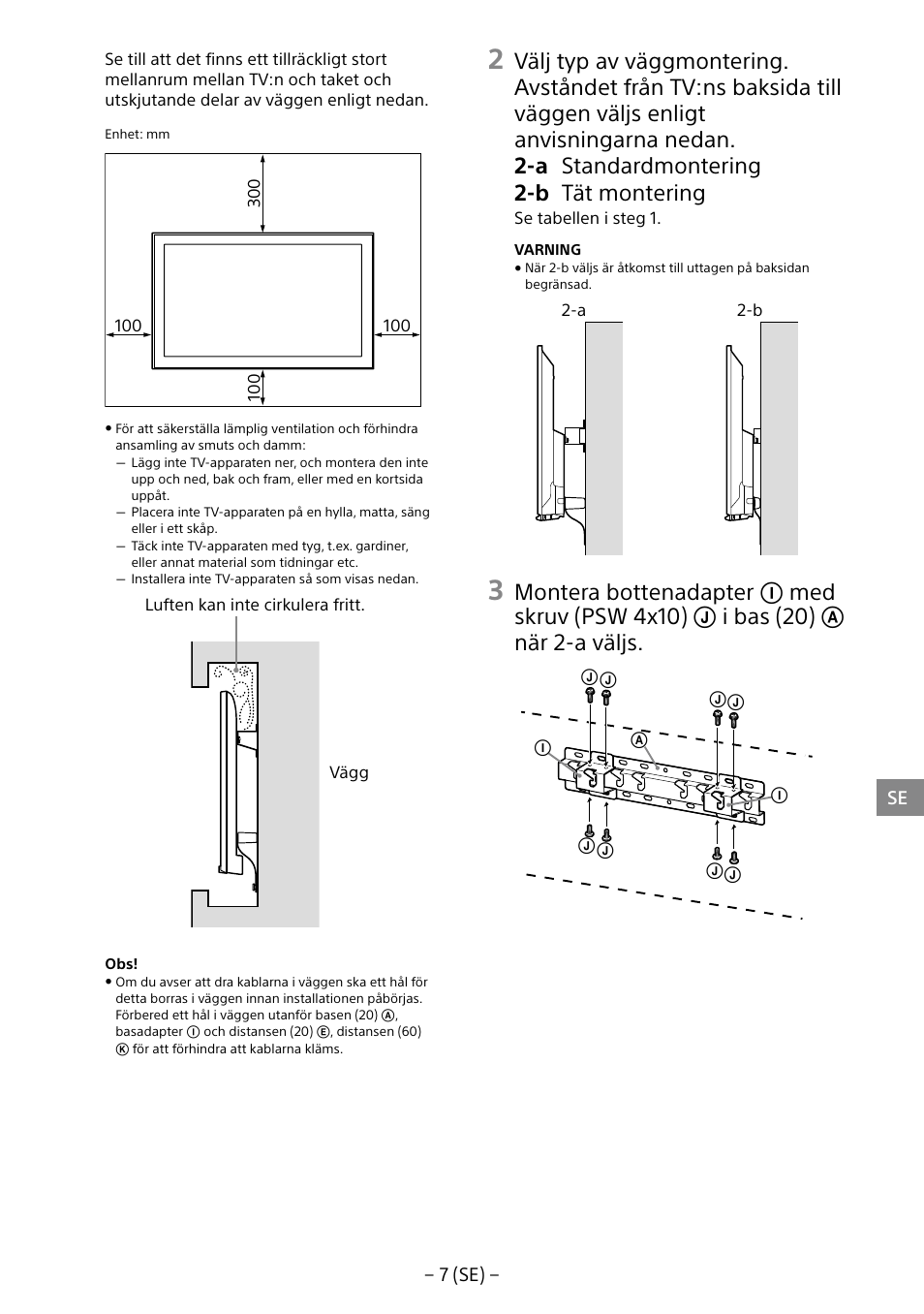 Se till att det finns ett tillräckligt stort mellanrum mellan TV:n och taket och utskjutande delar av väggen enligt nedan.

Enhet: mm

300

100

100

100

• För att säkerställa lämplig ventilation och förhindra ansamling av smuts och damm:
— Lägg inte TV-apparaten ner, och montera den inte upp och ned, bak och fram, eller med en kortsida uppåt.
— Placera inte TV-apparaten på en hylla, matta, säng eller i ett skåp.
— Täck inte TV-apparaten med tyg, t.ex. gardiner, eller annat material som tidningar etc.
— Installera inte TV-apparaten så som visas nedan.

Luften kan inte cirkulera fritt.

Vägg

Obs!
• Om du avser att dra kablarna i väggen ska ett hål för detta borras i väggen innan installationen påbörjas. Förbered ett hål i väggen utanför basen (20) Ⓐ, basadapter Ⓘ och distansen (20) Ⓔ, distansen (60) Ⓚ för att förhindra att kablarna kläms.

2 Välj typ av väggmontering. Avståndet från TV:ns baksida till väggen väljs enligt anvisningarna nedan.
2-a Standardmontering
2-b Tät montering
Se tabellen i steg 1.

VARNING
• När 2-b väljs är åtkomst till uttagen på baksidan begränsad.

2-a

2-b

3 Montera bottenadapter Ⓘ med skruv (PSW 4x10) Ⓙ i bas (20) Ⓐ när 2-a väljs.

Ⓙ Ⓙ Ⓙ Ⓙ Ⓘ Ⓐ Ⓘ Ⓙ Ⓙ Ⓙ Ⓙ

SE

– 7 (SE) –